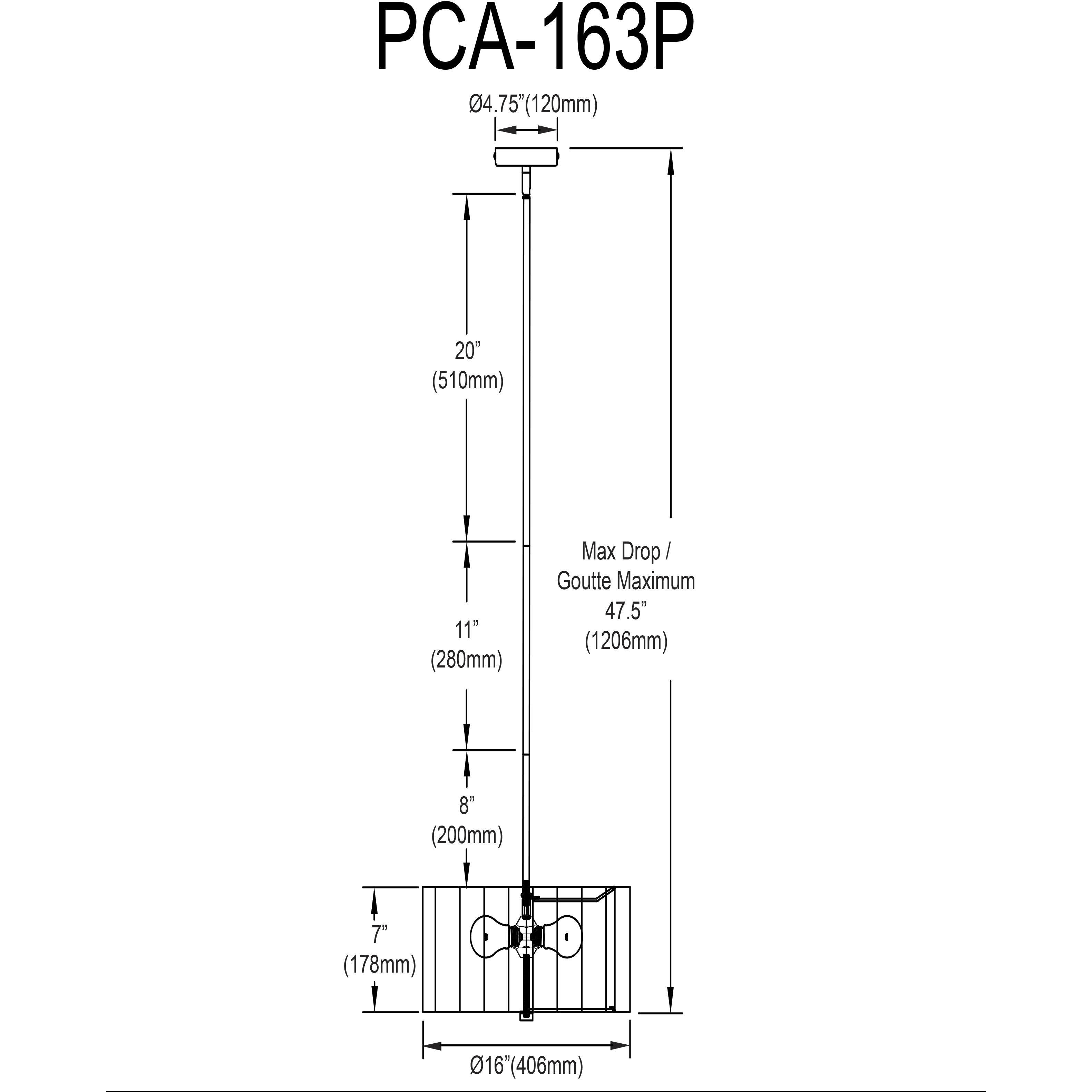 PCA-163P

Ø4.75”(120mm)

20”
(510mm)

11”
(280mm)

8”
(200mm)

Max Drop /
Goutte Maximum
47.5”
(1206mm)

7”
(178mm)

Ø16”(406mm)